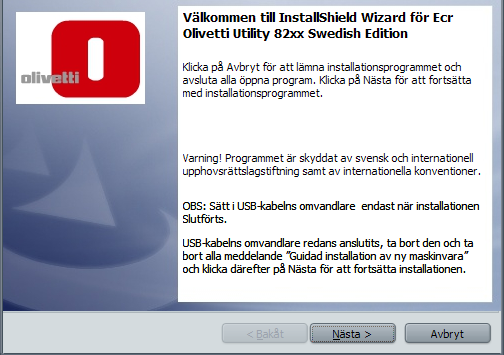 olivetti

Välkommen till InstallShield Wizard för Ecr Olivetti Utility 82xx Swedish Edition

Klicka på Avbryt för att lämna installationsprogrammet och avsluta alla öppna program. Klicka på Nästa för att fortsätta med installationsprogrammet.

Varning! Programmet är skyddat av svensk och internationell upphovsrättslagstiftning samt av internationella konventioner.

OBS: Sätt i USB-kabelns omvandlare  endast när installationen Slutförts.

USB-kabelns omvandlare redans anslutits, ta bort den och ta bort alla meddelande "Guidad installation av ny maskinvara" och klicka därefter på Nästa för att fortsätta installationen.

< Bakåt

Nästa >

Avbryt